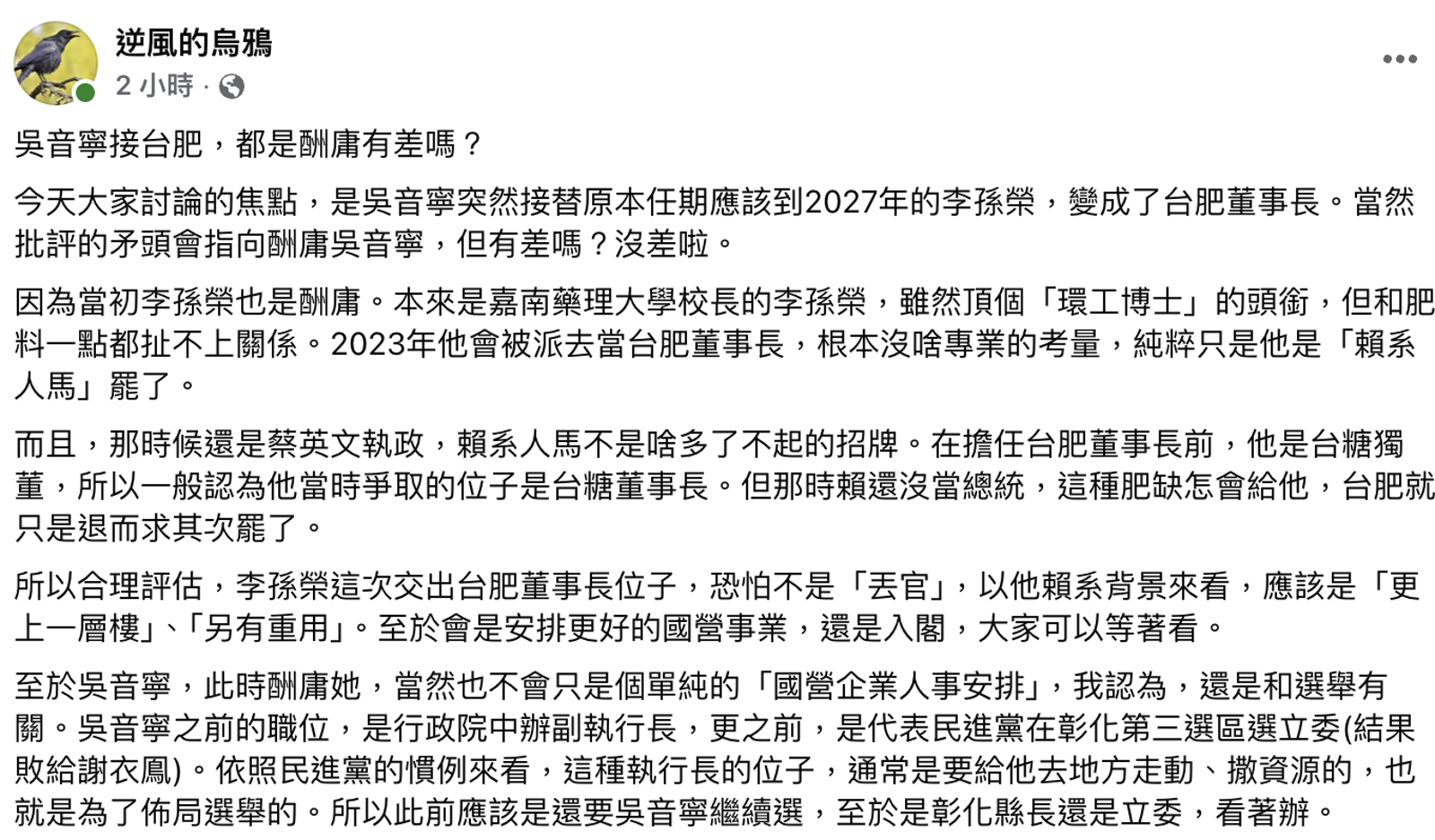 逆風的烏鴉
2 小時 ·

吳音寧接台肥，都是酬庸有差嗎？

今天大家討論的焦點，是吳音寧突然接替原本任期應該到2027年的李孫榮，變成了台肥董事長。當然批評的矛頭會指向酬庸吳音寧，但有差嗎？沒差啦。

因為當初李孫榮也是酬庸。本來是嘉南藥理大學校長的李孫榮，雖然頂個「環工博士」的頭銜，但和肥料一點都扯不上關係。2023年他會被派去當台肥董事長，根本沒啥專業的考量，純粹只是他是「賴系人馬」罷了。

而且，那時候還是蔡英文執政，賴系人馬不是啥多了不起的招牌。在擔任台肥董事長前，他是台糖獨董，所以一般認為他當時爭取的位子是台糖董事長。但那時賴還沒當總統，這種肥缺怎會給他，台肥就只是退而求其次罷了。

所以合理評估，李孫榮這次交出台肥董事長位子，恐怕不是「丟官」，以他賴系背景來看，應該是「更上一層樓」、「另有重用」。至於會是安排更好的國營事業，還是入閣，大家可以等著看。

至於吳音寧，此時酬庸她，當然也不會只是個單純的「國營企業人事安排」，我認為，還是和選舉有關。吳音寧之前的職位，是行政院中辦副執行長，更之前，是代表民進黨在彰化第三選區選立委(結果敗給謝衣鳳)。依照民進黨的慣例來看，這種執行長的位子，通常是要給他去地方走動、撒資源的，也就是為了佈局選舉的。所以此前應該是還要吳音寧繼續選，至於是彰化縣長還是立委，看著辦。